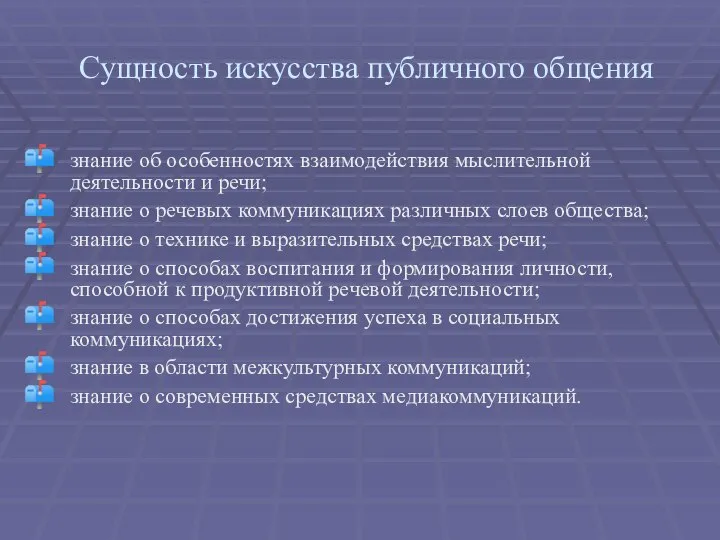 Сущность искусства публичного общения

знание об особенностях взаимодействия мыслительной деятельности и речи;
знание о речевых коммуникациях различных слоев общества;
знание о технике и выразительных средствах речи;
знание о способах воспитания и формирования личности, способной к продуктивной речевой деятельности;
знание о способах достижения успеха в социальных коммуникациях;
знание в области межкультурных коммуникаций;
знание о современных средствах медиакоммуникаций.